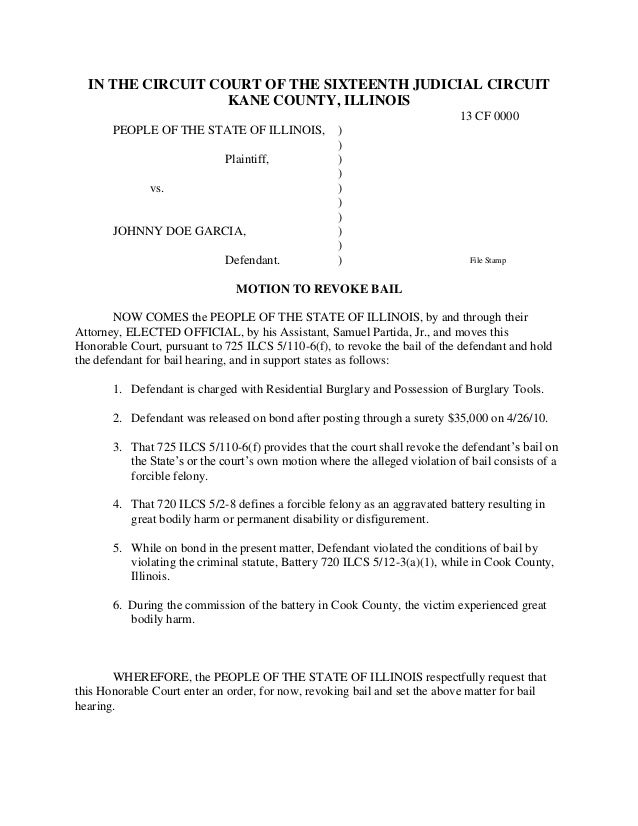 IN THE CIRCUIT COURT OF THE SIXTEENTH JUDICIAL CIRCUIT
KANE COUNTY, ILLINOIS

13 CF 0000

PEOPLE OF THE STATE OF ILLINOIS, )
)
Plaintiff, )
)
vs. )
)
)
JOHNNY DOE GARCIA, )
)
Defendant. )

File Stamp

MOTION TO REVOKE BAIL

NOW COMES the PEOPLE OF THE STATE OF ILLINOIS, by and through their Attorney, ELECTED OFFICIAL, by his Assistant, Samuel Partida, Jr., and moves this Honorable Court, pursuant to 725 ILCS 5/110-6(f), to revoke the bail of the defendant and hold the defendant for bail hearing, and in support states as follows:

1. Defendant is charged with Residential Burglary and Possession of Burglary Tools.

2. Defendant was released on bond after posting through a surety $35,000 on 4/26/10.

3. That 725 ILCS 5/110-6(f) provides that the court shall revoke the defendant's bail on the State's or the court's own motion where the alleged violation of bail consists of a forcible felony.

4. That 720 ILCS 5/2-8 defines a forcible felony as an aggravated battery resulting in great bodily harm or permanent disability or disfigurement.

5. While on bond in the present matter, Defendant violated the conditions of bail by violating the criminal statute, Battery 720 ILCS 5/12-3(a)(1), while in Cook County, Illinois.

6. During the commission of the battery in Cook County, the victim experienced great bodily harm.

WHEREFORE, the PEOPLE OF THE STATE OF ILLINOIS respectfully request that this Honorable Court enter an order, for now, revoking bail and set the above matter for bail hearing.